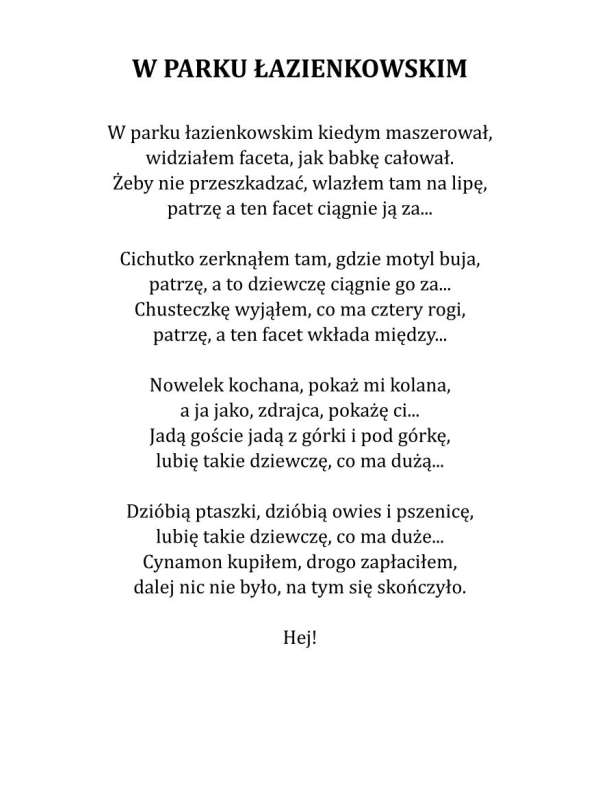 W PARKU ŁAZIENKOWSKIM

W parku łazienkowskim kiedym maszerował,
widziałem faceta, jak babkę całował.
Żeby nie przeszkadzać, wlazłem tam na lipę,
patrzę a ten facet ciągnie ją za...

Cichutko zerknąłem tam, gdzie motyl buja,
patrzę, a to dziewczę ciągnie go za...
Chusteczkę wyjąłem, co ma cztery rogi,
patrzę, a ten facet wkłada między...

Nowelek kochana, pokaż mi kolana,
a ja jako, zdrajca, pokażę ci...
Jadą goście jadą z górki i pod górkę,
lubię takie dziewczę, co ma dużą...

Dzióbią ptaszki, dzióbią owies i pszenicę,
lubię takie dziewczę, co ma duże...
Cynamon kupiłem, drogo zapłaciłem,
dalej nic nie było, na tym się skończyło.

Hej!